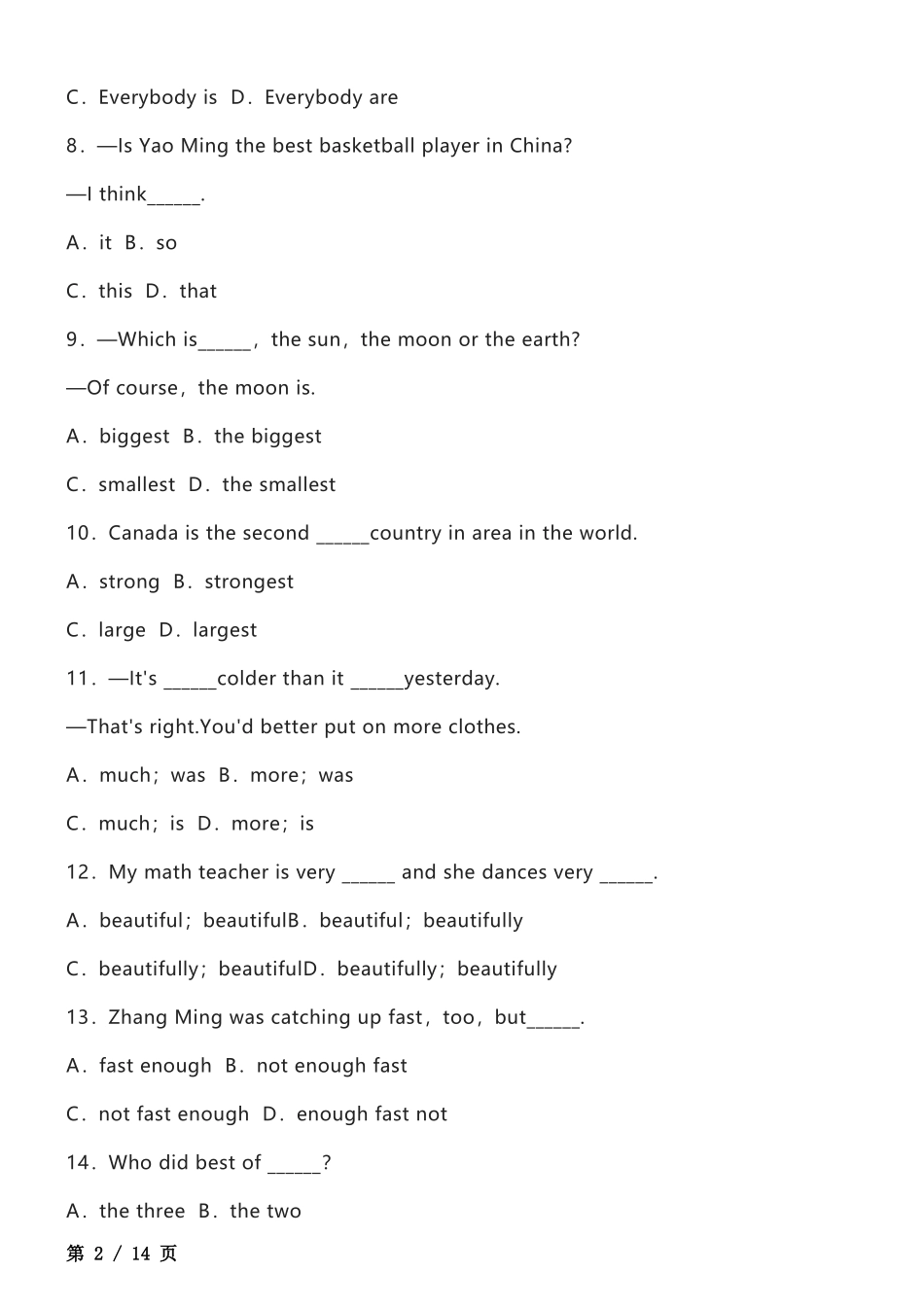 C．Everybody is  D．Everybody are

8．—Is Yao Ming the best basketball player in China?

—I think______.

A．it  B．so

C．this  D．that

9．—Which is______，the sun，the moon or the earth?

—Of course，the moon is.

A．biggest  B．the biggest

C．smallest  D．the smallest

10．Canada is the second ______country in area in the world.

A．strong  B．strongest

C．large  D．largest

11．—It's ______colder than it ______yesterday.

—That's right.You'd better put on more clothes.

A．much；was  B．more；was

C．much；is  D．more；is

12．My math teacher is very ______ and she dances very ______.

A．beautiful；beautifulB．beautiful；beautifully

C．beautifully；beautifulD．beautifully；beautifully

13．Zhang Ming was catching up fast，too，but______.

A．fast enough  B．not enough fast

C．not fast enough  D．enough fast not

14．Who did best of ______?

A．the three  B．the two

第 2 / 14 页